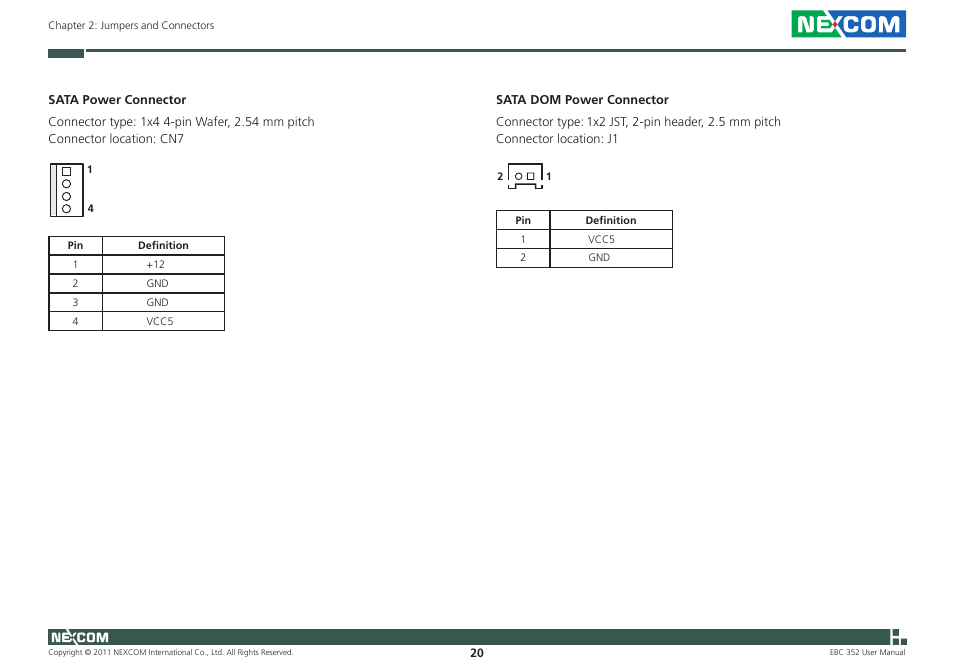 Chapter 2: Jumpers and Connectors

NEXCOM

SATA Power Connector

Connector type: 1x4 4-pin Wafer, 2.54 mm pitch
Connector location: CN7

1

4

| Pin | Definition |
|---|---|
| 1 | +12 |
| 2 | GND |
| 3 | GND |
| 4 | VCC5 |

SATA DOM Power Connector

Connector type: 1x2 JST, 2-pin header, 2.5 mm pitch
Connector location: J1

2 1

| Pin | Definition |
|---|---|
| 1 | VCC5 |
| 2 | GND |

NEXCOM
Copyright © 2011 NEXCOM International Co., Ltd. All Rights Reserved.
20
EBC 352 User Manual